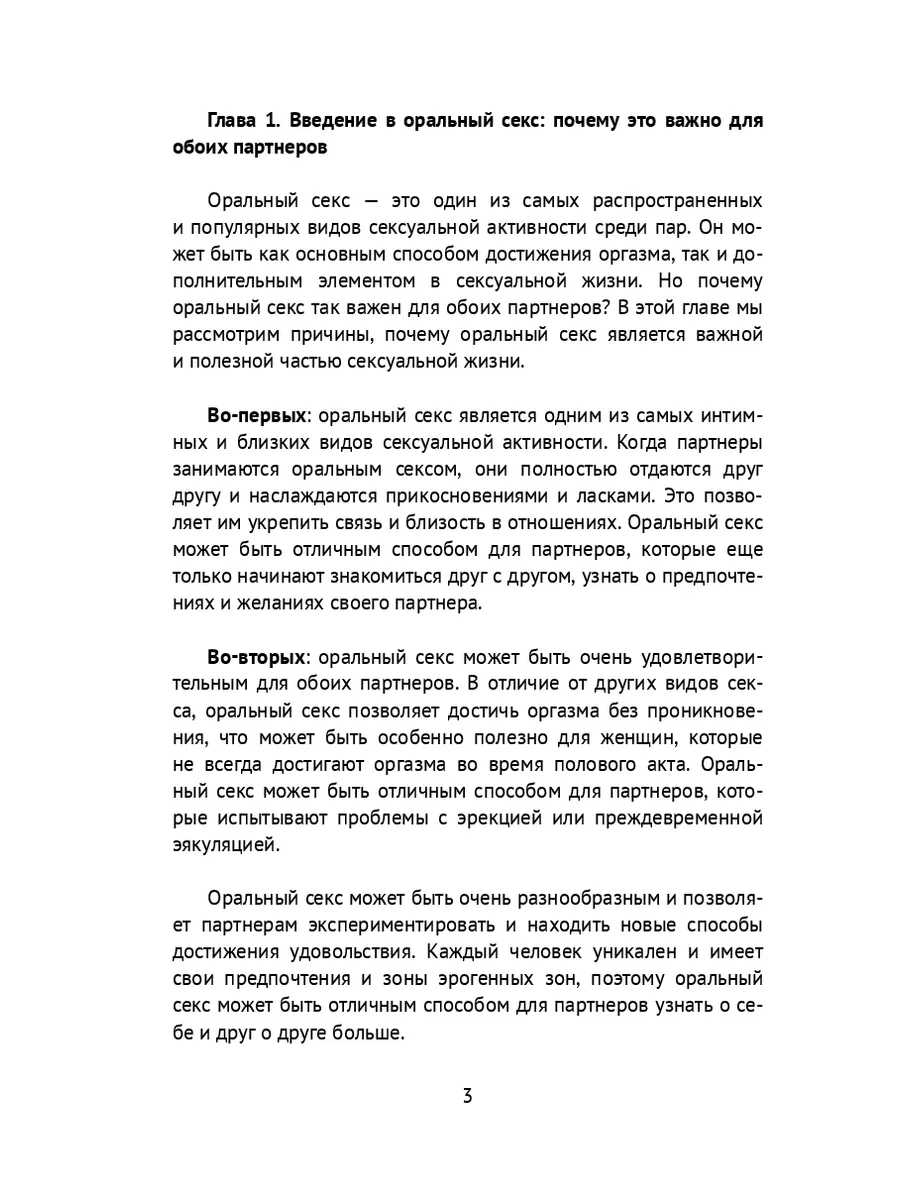 Глава 1. Введение в оральный секс: почему это важно для обоих партнеров

Оральный секс — это один из самых распространенных и популярных видов сексуальной активности среди пар. Он может быть как основным способом достижения оргазма, так и дополнительным элементом в сексуальной жизни. Но почему оральный секс так важен для обоих партнеров? В этой главе мы рассмотрим причины, почему оральный секс является важной и полезной частью сексуальной жизни.

Во-первых: оральный секс является одним из самых интимных и близких видов сексуальной активности. Когда партнеры занимаются оральным сексом, они полностью отдаются друг другу и наслаждаются прикосновениями и ласками. Это позволяет им укрепить связь и близость в отношениях. Оральный секс может быть отличным способом для партнеров, которые еще только начинают знакомиться друг с другом, узнать о предпочтениях и желаниях своего партнера.

Во-вторых: оральный секс может быть очень удовлетворительным для обоих партнеров. В отличие от других видов секса, оральный секс позволяет достичь оргазма без проникновения, что может быть особенно полезно для женщин, которые не всегда достигают оргазма во время полового акта. Оральный секс может быть отличным способом для партнеров, которые испытывают проблемы с эрекцией или преждевременной эякуляцией.

Оральный секс может быть очень разнообразным и позволяет партнерам экспериментировать и находить новые способы достижения удовольствия. Каждый человек уникален и имеет свои предпочтения и зоны эрогенных зон, поэтому оральный секс может быть отличным способом для партнеров узнать о себе и друг о друге больше.

3